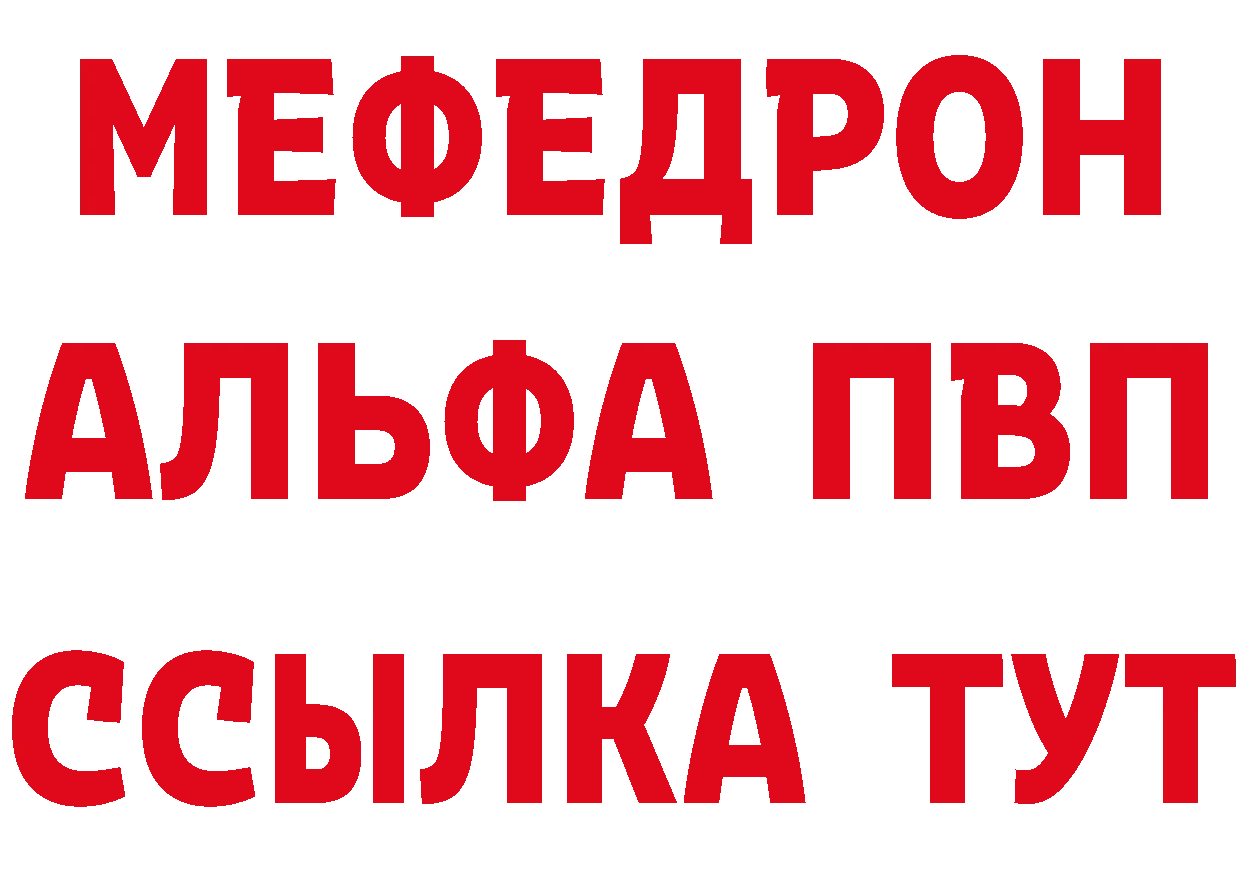 МЕФЕДРОН
АЛЬФА ПВП
ССЫЛКА ТУТ